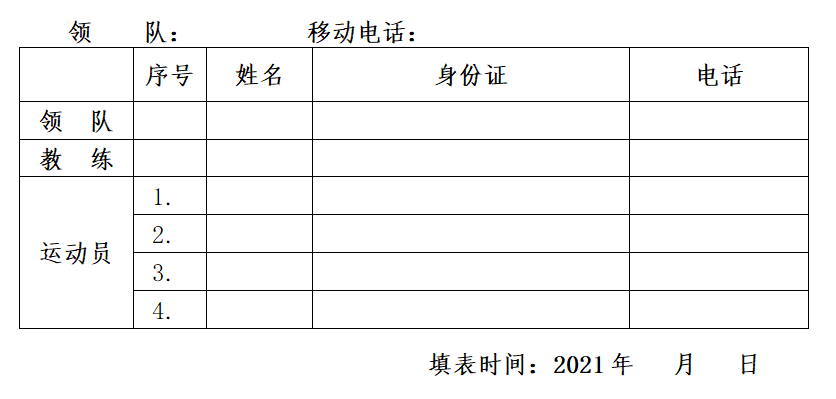 领 队： 移动电话：

|  | 序号 | 姓名 | 身份证 | 电话 |
|---|---|---|---|---|
| 领 队 |  |  |  |  |
| 教 练 |  |  |  |  |
| 运动员 | 1. |  |  |  |
|  | 2. |  |  |  |
|  | 3. |  |  |  |
|  | 4. |  |  |  |

填表时间：2021 年 月 日